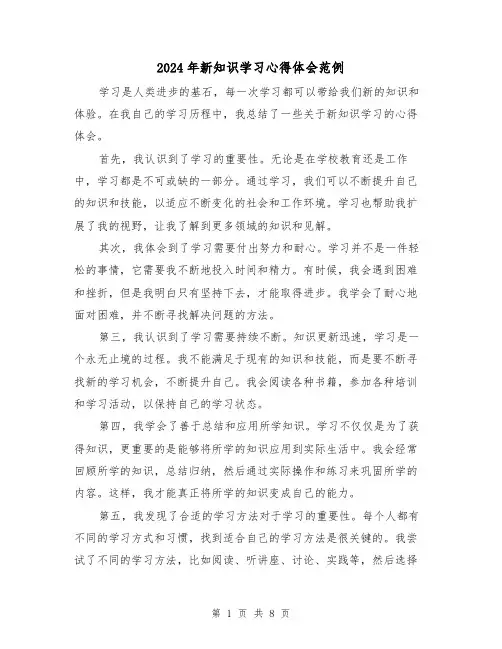 2024年新知识学习心得体会范例

学习是人类进步的基石，每一次学习都可以带给我们新的知识和体验。在我自己的学习历程中，我总结了一些关于新知识学习的心得体会。

首先，我认识到了学习的重要性。无论是在学校教育还是工作中，学习都是不可或缺的一部分。通过学习，我们可以不断提升自己的知识和技能，以适应不断变化的社会和工作环境。学习也帮助我扩展了我的视野，让我了解到更多领域的知识和见解。

其次，我体会到了学习需要付出努力和耐心。学习并不是一件轻松的事情，它需要我不断地投入时间和精力。有时候，我会遇到困难和挫折，但是我明白只有坚持下去，才能取得进步。我学会了耐心地面对困难，并不断寻找解决问题的方法。

第三，我认识到了学习需要持续不断。知识更新迅速，学习是一个永无止境的过程。我不能满足于现有的知识和技能，而是要不断寻找新的学习机会，不断提升自己。我会阅读各种书籍，参加各种培训和学习活动，以保持自己的学习状态。

第四，我学会了善于总结和应用所学知识。学习不仅仅是为了获得知识，更重要的是能够将所学的知识应用到实际生活中。我会经常回顾所学的知识，总结归纳，然后通过实际操作和练习来巩固所学的内容。这样，我才能真正将所学的知识变成自己的能力。

第五，我发现了合适的学习方法对于学习的重要性。每个人都有不同的学习方式和习惯，找到适合自己的学习方法是很关键的。我尝试了不同的学习方法，比如阅读、听讲座、讨论、实践等，然后选择

第 1 页 共 8 页